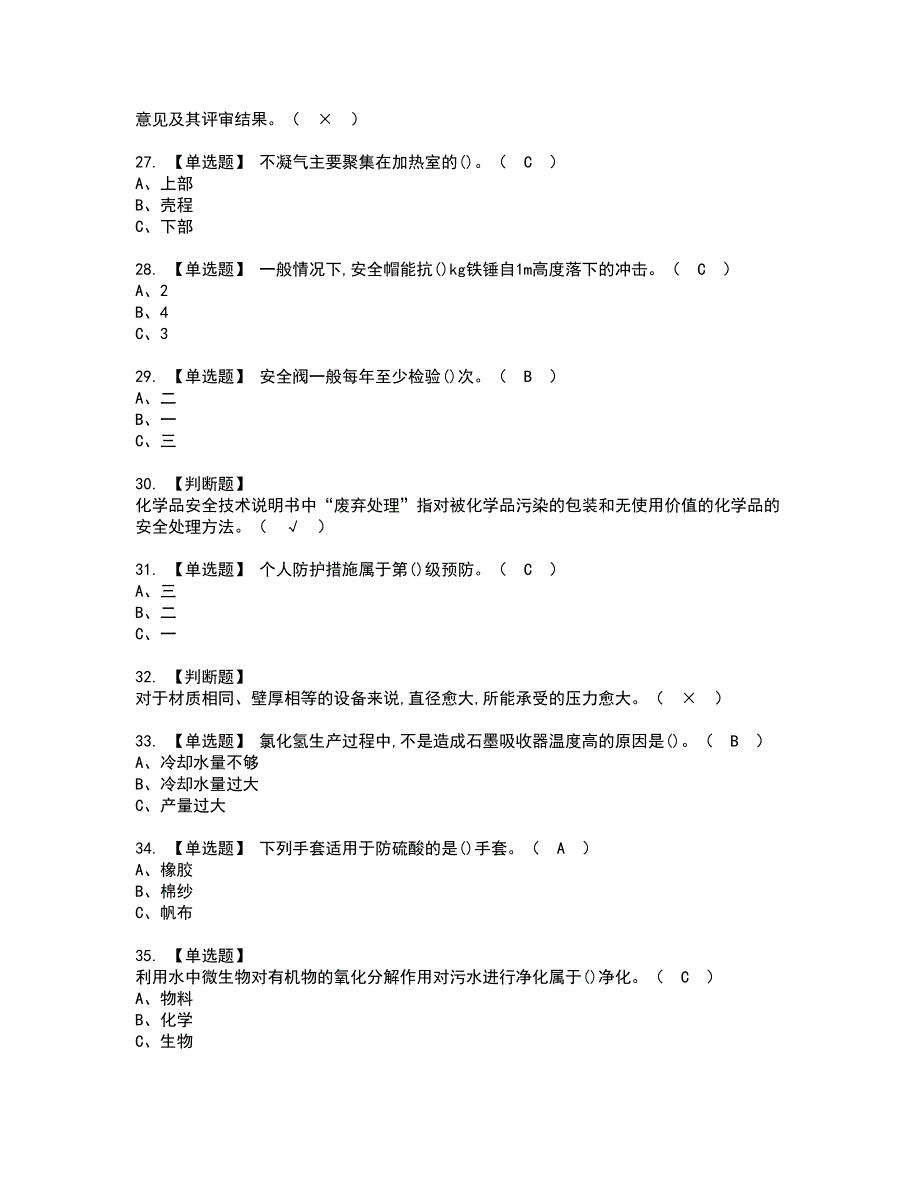 意见及其评审结果。（ × ）

27. 【单选题】 不凝气主要聚集在加热室的()。（ C ）
A、上部
B、壳程
C、下部

28. 【单选题】 一般情况下,安全帽能抗()kg铁锤自1m高度落下的冲击。（ C ）
A、2
B、4
C、3

29. 【单选题】 安全阀一般每年至少检验()次。（ B ）
A、二
B、一
C、三

30. 【判断题】
化学品安全技术说明书中“废弃处理”指对被化学品污染的包装和无使用价值的化学品的安全处理方法。（ √ ）

31. 【单选题】 个人防护措施属于第()级预防。（ C ）
A、三
B、二
C、一

32. 【判断题】
对于材质相同、壁厚相等的设备来说,直径愈大,所能承受的压力愈大。（ × ）

33. 【单选题】 氯化氢生产过程中,不是造成石墨吸收器温度高的原因是()。（ B ）
A、冷却水量不够
B、冷却水量过大
C、产量过大

34. 【单选题】 下列手套适用于防硫酸的是()手套。（ A ）
A、橡胶
B、棉纱
C、帆布

35. 【单选题】
利用水中微生物对有机物的氧化分解作用对污水进行净化属于()净化。（ C ）
A、物料
B、化学
C、生物